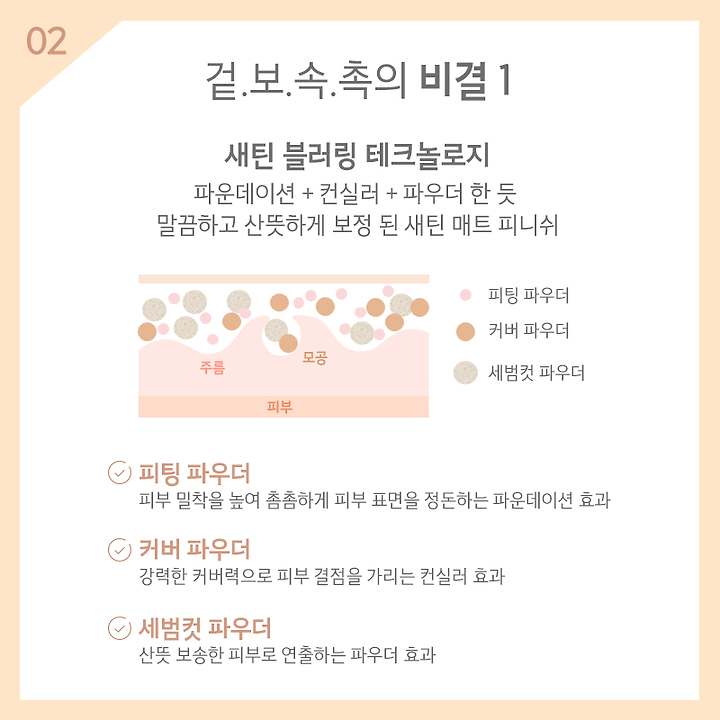 02

겉.보.속.촉의 비결 1

새틴 블러링 테크놀로지

파운데이션 + 컨실러 + 파우더 한 듯
말끔하고 산뜻하게 보정 된 새틴 매트 피니쉬

주름

모공

피부

피팅 파우더

커버 파우더

세범컷 파우더

피팅 파우더
피부 밀착을 높여 촘촘하게 피부 표면을 정돈하는 파운데이션 효과

커버 파우더
강력한 커버력으로 피부 결점을 가리는 컨실러 효과

세범컷 파우더
산뜻 보송한 피부로 연출하는 파우더 효과